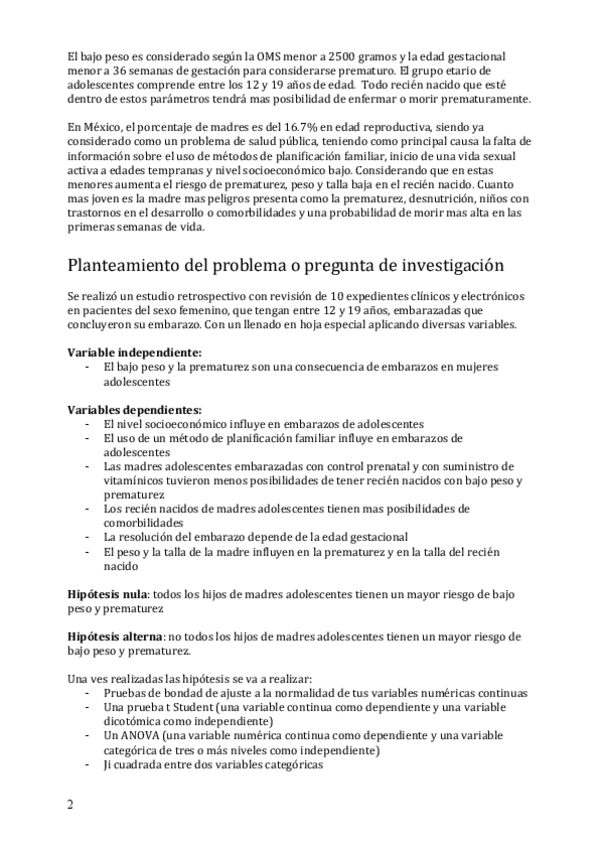 El bajo peso es considerado según la OMS menor a 2500 gramos y la edad gestacional menor a 36 semanas de gestación para considerarse prematuro. El grupo etario de adolescentes comprende entre los 12 y 19 años de edad. Todo recién nacido que esté dentro de estos parámetros tendrá mas posibilidad de enfermar o morir prematuramente.

En México, el porcentaje de madres es del 16.7% en edad reproductiva, siendo ya considerado como un problema de salud pública, teniendo como principal causa la falta de información sobre el uso de métodos de planificación familiar, inicio de una vida sexual activa a edades tempranas y nivel socioeconómico bajo. Considerando que en estas menores aumenta el riesgo de prematurez, peso y talla baja en el recién nacido. Cuanto mas joven es la madre mas peligros presenta como la prematurez, desnutrición, niños con trastornos en el desarrollo o comorbilidades y una probabilidad de morir mas alta en las primeras semanas de vida.

Planteamiento del problema o pregunta de investigación

Se realizó un estudio retrospectivo con revisión de 10 expedientes clínicos y electrónicos en pacientes del sexo femenino, que tengan entre 12 y 19 años, embarazadas que concluyeron su embarazo. Con un llenado en hoja especial aplicando diversas variables.

Variable independiente:
- El bajo peso y la prematurez son una consecuencia de embarazos en mujeres adolescentes

Variables dependientes:
- El nivel socioeconómico influye en embarazos de adolescentes
- El uso de un método de planificación familiar influye en embarazos de adolescentes
- Las madres adolescentes embarazadas con control prenatal y con suministro de vitamínicos tuvieron menos posibilidades de tener recién nacidos con bajo peso y prematurez
- Los recién nacidos de madres adolescentes tienen mas posibilidades de comorbilidades
- La resolución del embarazo depende de la edad gestacional
- El peso y la talla de la madre influyen en la prematurez y en la talla del recién nacido

Hipótesis nula: todos los hijos de madres adolescentes tienen un mayor riesgo de bajo peso y prematurez

Hipótesis alterna: no todos los hijos de madres adolescentes tienen un mayor riesgo de bajo peso y prematurez.

Una ves realizadas las hipótesis se va a realizar:
- Pruebas de bondad de ajuste a la normalidad de tus variables numéricas continuas
- Una prueba t Student (una variable continua como dependiente y una variable dicotómica como independiente)
- Un ANOVA (una variable numérica continua como dependiente y una variable categórica de tres o más niveles como independiente)
- Ji cuadrada entre dos variables categóricas

2